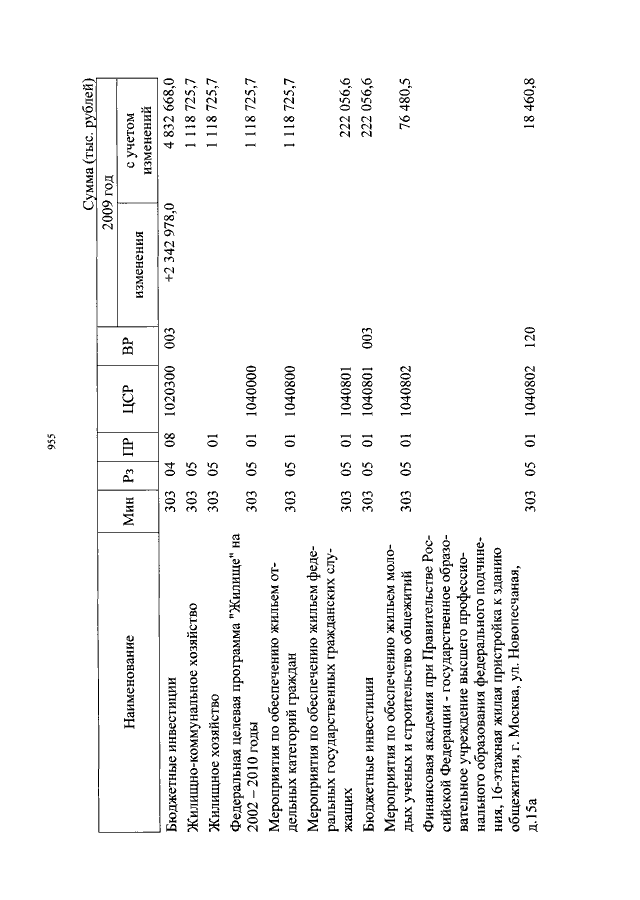 955

Сумма (тыс. рублей)

| Наименование | Мин | Рз | ПР | ЦСР | ВР | 2009 год изменения | 2009 год с учетом изменений |
|---|---|---|---|---|---|---|---|
| Бюджетные инвестиции | 303 | 04 | 08 | 1020300 | 003 | +2 342 978,0 | 4 832 668,0 |
| Жилищно-коммунальное хозяйство | 303 | 05 | | | | | 1 118 725,7 |
| Жилищное хозяйство | 303 | 05 | 01 | | | | 1 118 725,7 |
| Федеральная целевая программа "Жилище" на 2002 – 2010 годы | 303 | 05 | 01 | 1040000 | | | 1 118 725,7 |
| Мероприятия по обеспечению жильем отдельных категорий граждан | 303 | 05 | 01 | 1040800 | | | 1 118 725,7 |
| Мероприятия по обеспечению жильем федеральных государственных гражданских служащих | 303 | 05 | 01 | 1040801 | | | 222 056,6 |
| Бюджетные инвестиции | 303 | 05 | 01 | 1040801 | 003 | | 222 056,6 |
| Мероприятия по обеспечению жильем молодых ученых и строительство общежитий | 303 | 05 | 01 | 1040802 | | | 76 480,5 |
| Финансовая академия при Правительстве Российской Федерации - государственное образовательное учреждение высшего профессионального образования федерального подчинения, 16-этажная жилая пристройка к зданию общежития, г. Москва, ул. Новопесчаная, д.15а | 303 | 05 | 01 | 1040802 | 120 | | 18 460,8 |